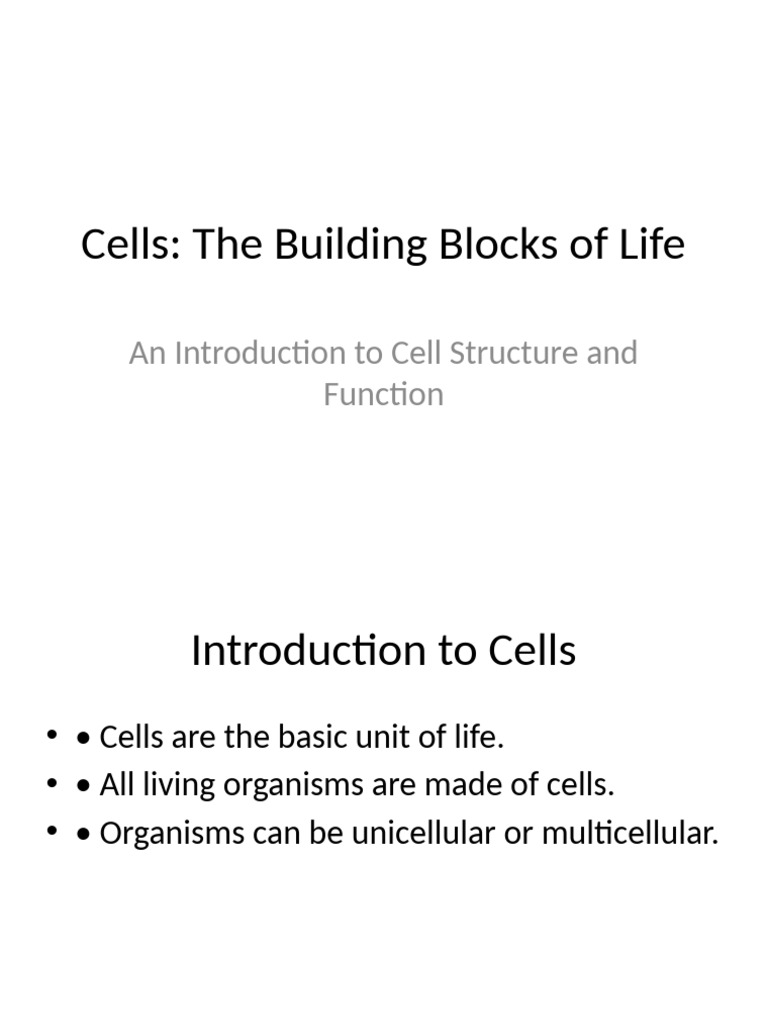 Cells: The Building Blocks of Life

An Introduction to Cell Structure and Function

Introduction to Cells

• • Cells are the basic unit of life.
• • All living organisms are made of cells.
• • Organisms can be unicellular or multicellular.